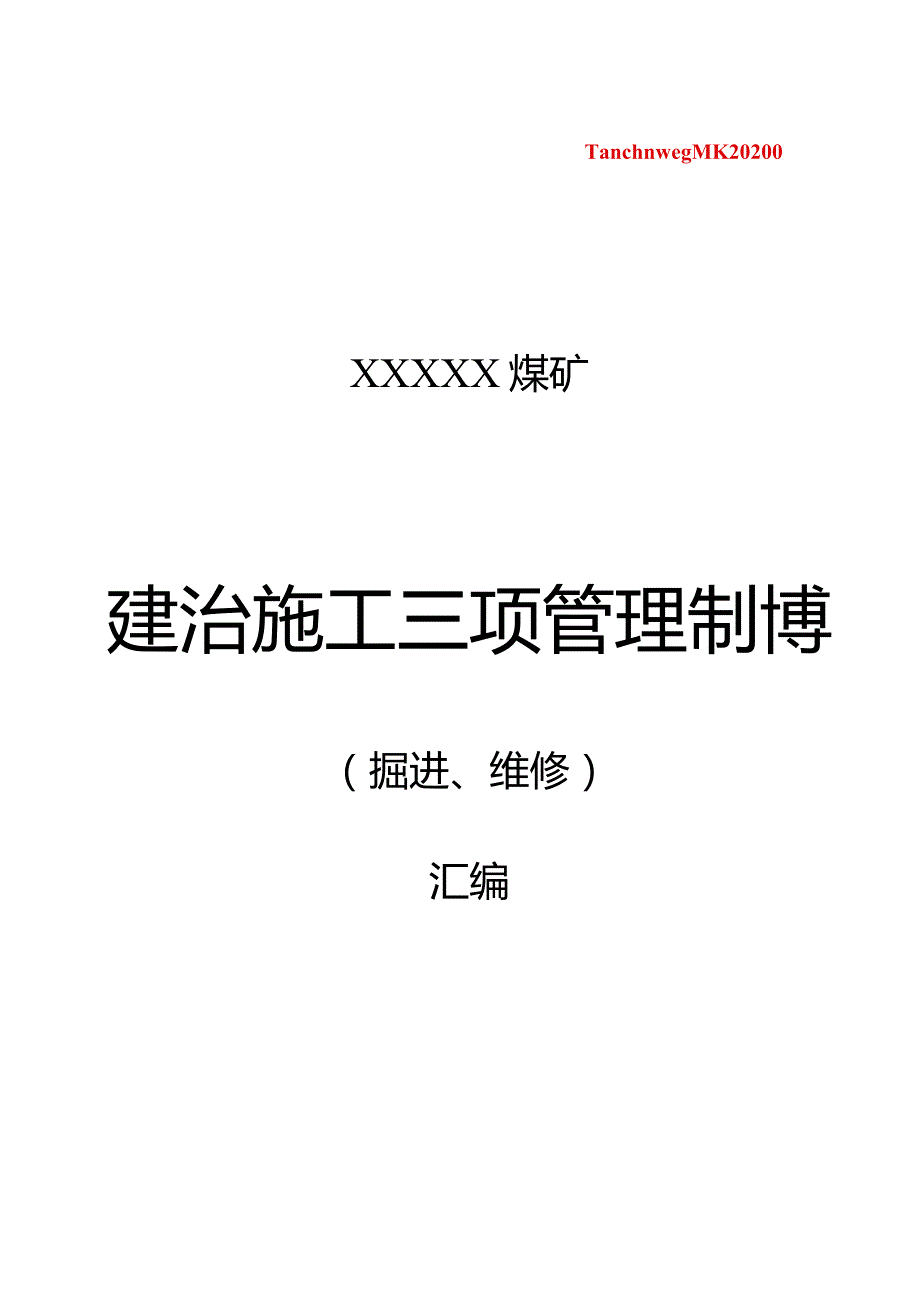 TanchnwegMK20200

XXXXX煤矿

建治施工三项管理制博

（掘进、维修）

汇编